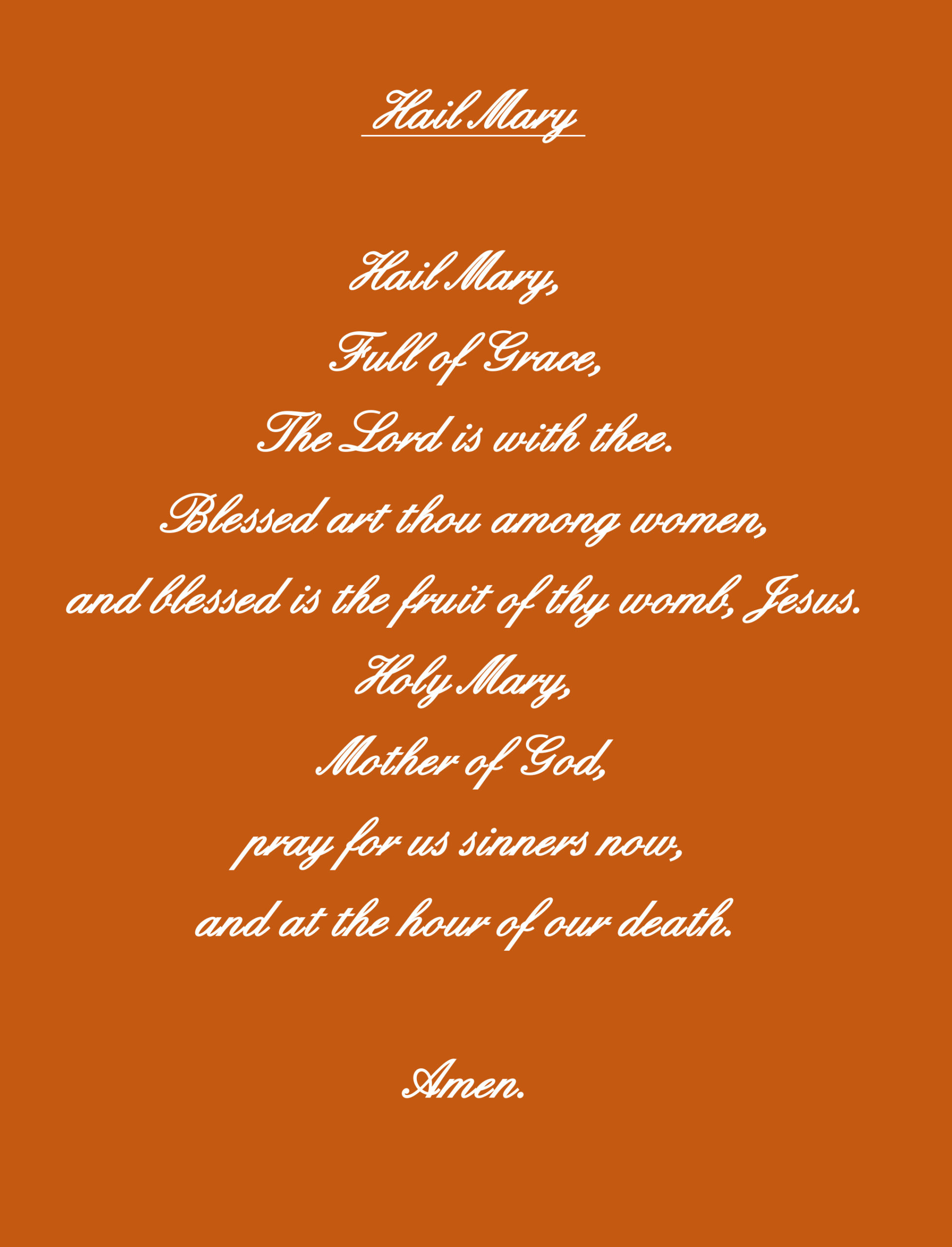 Hail Mary

Hail Mary,
Full of Grace,
The Lord is with thee.
Blessed art thou among women,
and blessed is the fruit of thy womb, Jesus.
Holy Mary,
Mother of God,
pray for us sinners now,
and at the hour of our death.

Amen.